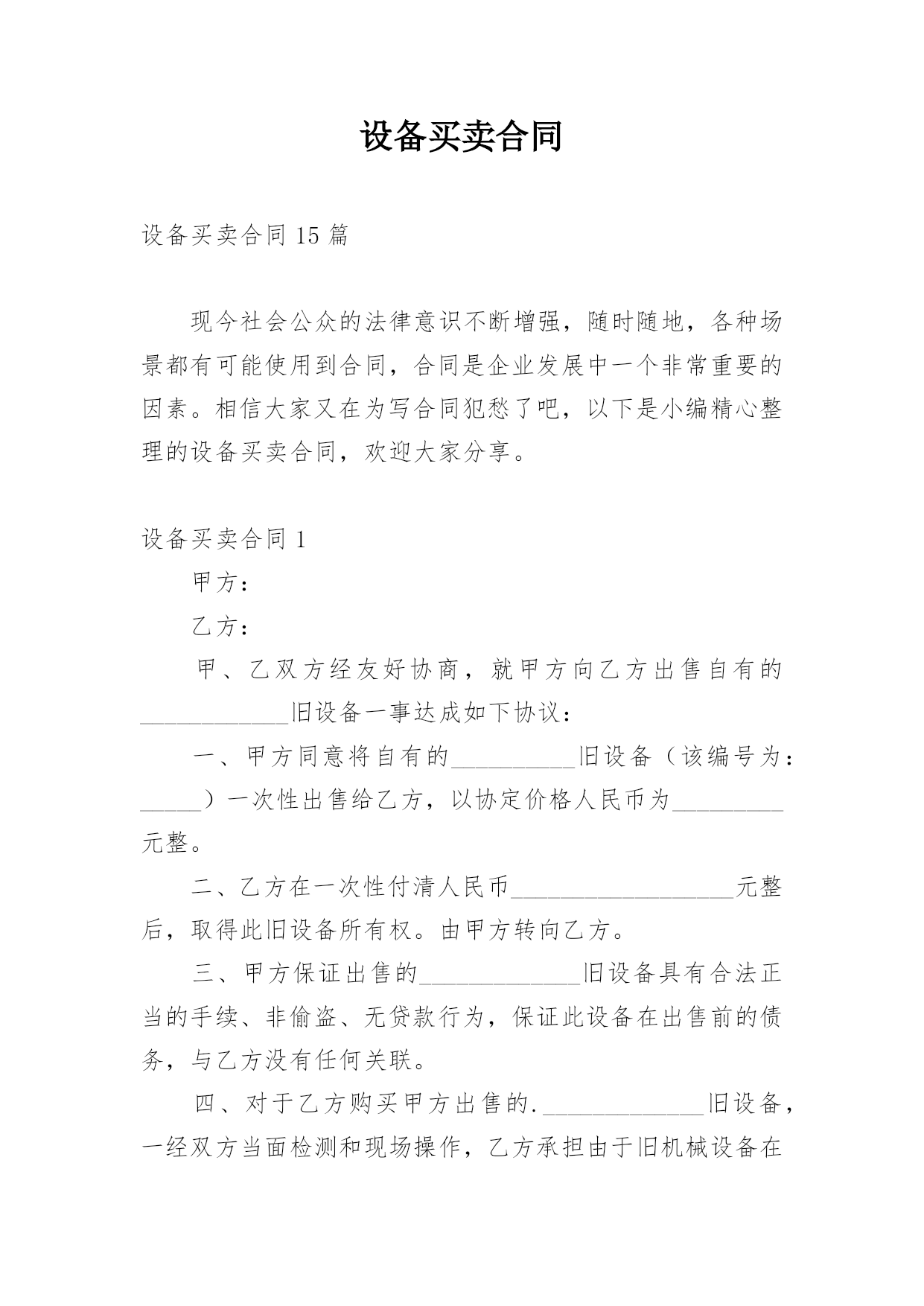 设备买卖合同

设备买卖合同 15 篇

现今社会公众的法律意识不断增强，随时随地，各种场景都有可能使用到合同，合同是企业发展中一个非常重要的因素。相信大家又在为写合同犯愁了吧，以下是小编精心整理的设备买卖合同，欢迎大家分享。

设备买卖合同 1

甲方：

乙方：

甲、乙双方经友好协商，就甲方向乙方出售自有的____________旧设备一事达成如下协议：

一、甲方同意将自有的__________旧设备（该编号为：_____）一次性出售给乙方，以协定价格人民币为_________元整。

二、乙方在一次性付清人民币__________________元整后，取得此旧设备所有权。由甲方转向乙方。

三、甲方保证出售的_____________旧设备具有合法正当的手续、非偷盗、无贷款行为，保证此设备在出售前的债务，与乙方没有任何关联。

四、对于乙方购买甲方出售的._____________旧设备，一经双方当面检测和现场操作，乙方承担由于旧机械设备在